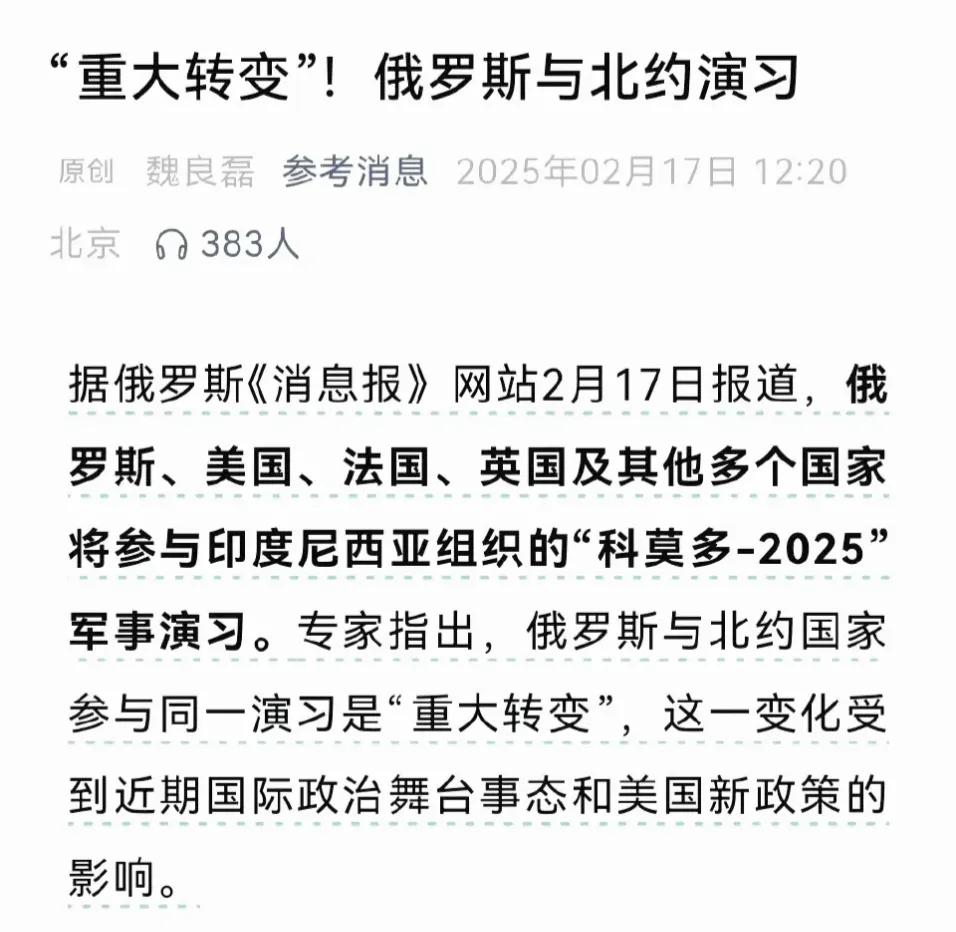 “重大转变”！俄罗斯与北约演习

原创 魏良磊 参考消息 2025年02月17日 12:20 北京 383人

据俄罗斯《消息报》网站2月17日报道，俄罗斯、美国、法国、英国及其他多个国家将参与印度尼西亚组织的“科莫多-2025”军事演习。专家指出，俄罗斯与北约国家参与同一演习是“重大转变”，这一变化受到近期国际政治舞台事态和美国新政策的影响。